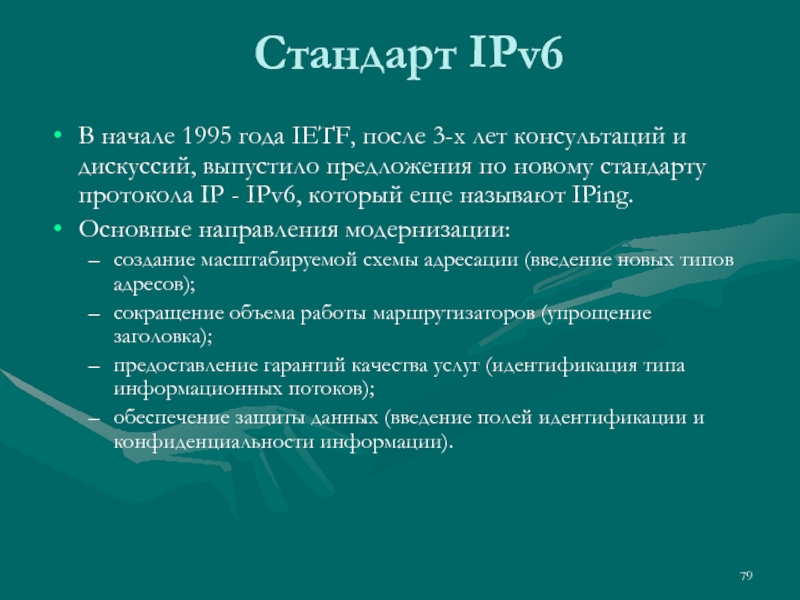 Стандарт IPv6

• В начале 1995 года IETF, после 3-х лет консультаций и дискуссий, выпустило предложения по новому стандарту протокола IP - IPv6, который еще называют IPing.
• Основные направления модернизации:
– создание масштабируемой схемы адресации (введение новых типов адресов);
– сокращение объема работы маршрутизаторов (упрощение заголовка);
– предоставление гарантий качества услуг (идентификация типа информационных потоков);
– обеспечение защиты данных (введение полей идентификации и конфиденциальности информации).

79